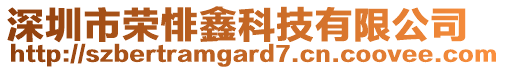 深圳市荣悱鑫科技有限公司
http://szbertramgard7.cn.coovee.com